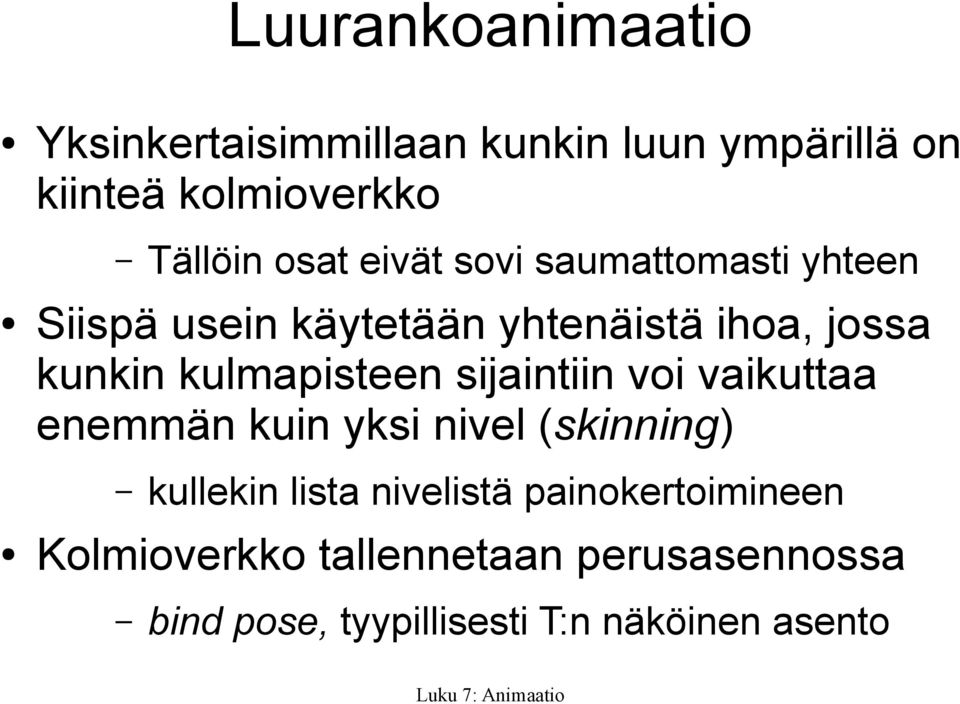 Luurankoanimaatio

• Yksinkertaisimmillaan kunkin luun ympärillä on kiinteä kolmioverkko

– Tällöin osat eivät sovi saumattomasti yhteen

• Siispä usein käytetään yhtenäistä ihoa, jossa kunkin kulmapisteen sijaintiin voi vaikuttaa enemmän kuin yksi nivel (skinning)

– kullekin lista nivelistä painokertoimineen

• Kolmioverkko tallennetaan perusasennossa

– bind pose, tyypillisesti T:n näköinen asento

Luku 7: Animaatio